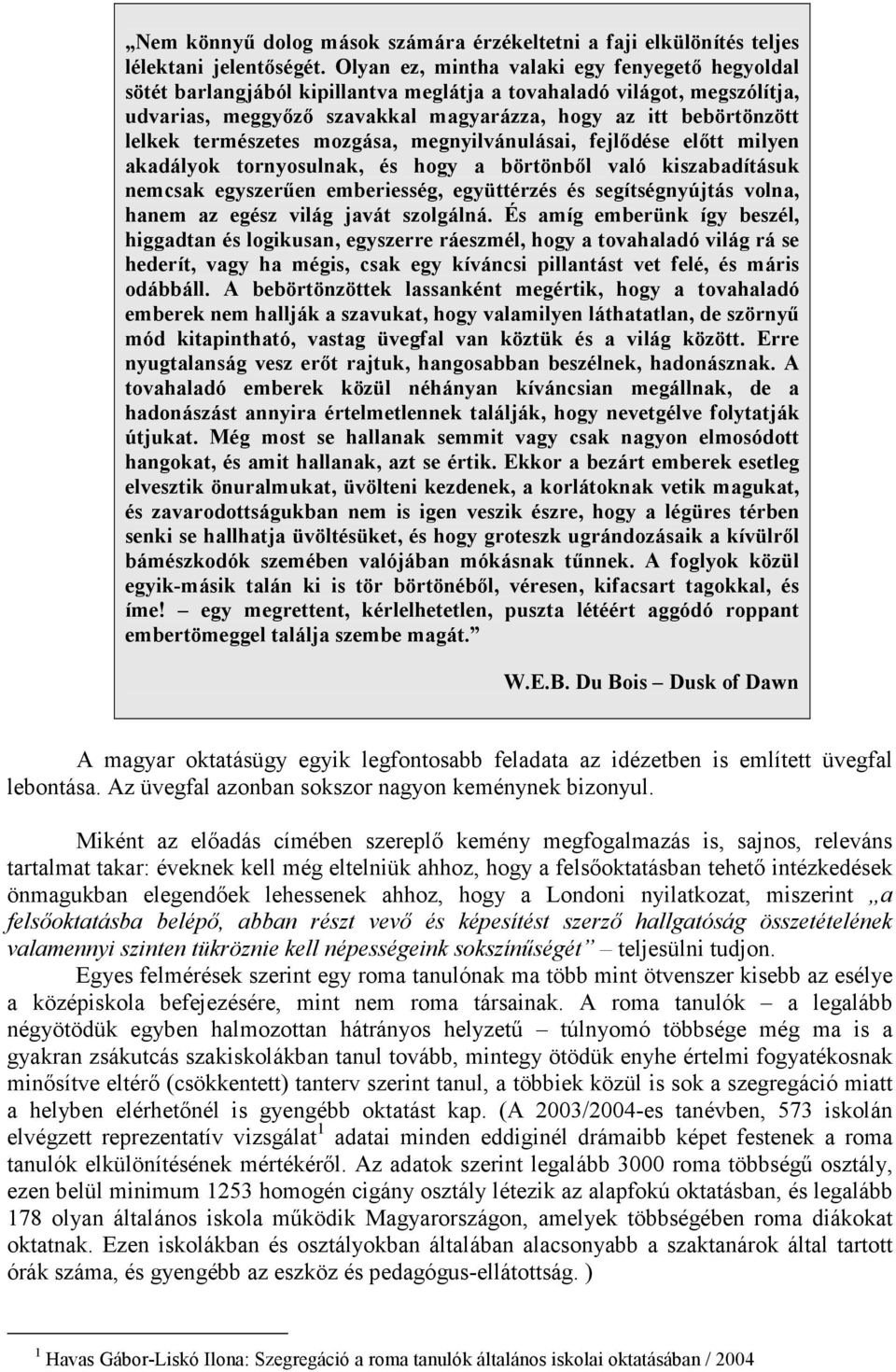 „Nem könnyű dolog mások számára érzékeltetni a faji elkülönítés teljes lélektani jelentőségét. Olyan ez, mintha valaki egy fenyegető hegyoldal sötét barlangjából kipillantva meglátja a tovahaladó világot, megszólítja, udvarias, meggyőző szavakkal magyarázza, hogy az itt bebörtönzött lelkek természetes mozgása, megnyilvánulásai, fejlődése előtt milyen akadályok tornyosulnak, és hogy a börtönből való kiszabadításuk nemcsak egyszerűen emberiesség, együttérzés és segítségnyújtás volna, hanem az egész világ javát szolgálná. És amíg emberünk így beszél, higgadtan és logikusan, egyszerre ráeszmél, hogy a tovahaladó világ rá se hederít, vagy ha mégis, csak egy kíváncsi pillantást vet felé, és máris odábbáll. A bebörtönzöttek lassanként megértik, hogy a tovahaladó emberek nem hallják a szavukat, hogy valamilyen láthatatlan, de szörnyű mód kitapintható, vastag üvegfal van köztük és a világ között. Erre nyugtalanság vesz erőt rajtuk, hangosabban beszélnek, hadonásznak. A tovahaladó emberek közül néhányan kíváncsian megállnak, de a hadonászást annyira értelmetlennek találják, hogy nevetgélve folytatják útjukat. Még most se hallanak semmit vagy csak nagyon elmosódott hangokat, és amit hallanak, azt se értik. Ekkor a bezárt emberek esetleg elvesztik önuralmukat, üvölteni kezdenek, a korlátoknak vetik magukat, és zavarodottságukban nem is igen veszik észre, hogy a légüres térben senki se hallhatja üvöltésüket, és hogy groteszk ugrándozásaik a kívülről bámészkodók szemében valójában mókásnak tűnnek. A foglyok közül egyik-másik talán ki is tör börtönéből, véresen, kifacsart tagokkal, és íme! – egy megrettent, kérlelhetetlen, puszta létéért aggódó roppant embertömeggel találja szembe magát."

W.E.B. Du Bois – Dusk of Dawn

A magyar oktatásügy egyik legfontosabb feladata az idézetben is említett üvegfal lebontása. Az üvegfal azonban sokszor nagyon keménynek bizonyul.

Miként az előadás címében szereplő kemény megfogalmazás is, sajnos, releváns tartalmat takar: éveknek kell még eltelniük ahhoz, hogy a felsőoktatásban tehető intézkedések önmagukban elegendőek lehessenek ahhoz, hogy a Londoni nyilatkozat, miszerint „a felsőoktatásba belépő, abban részt vevő és képesítést szerző hallgatóság összetételének valamennyi szinten tükröznie kell népességeink sokszínűségét" – teljesülni tudjon.

Egyes felmérések szerint egy roma tanulónak ma több mint ötvenszer kisebb az esélye a középiskola befejezésére, mint nem roma társainak. A roma tanulók – a legalább négyötödük egyben halmozottan hátrányos helyzetű – túlnyomó többsége még ma is a gyakran zsákutcás szakiskolákban tanul tovább, mintegy ötödük enyhe értelmi fogyatékosnak minősítve eltérő (csökkentett) tanterv szerint tanul, a többiek közül is sok a szegregáció miatt a helyben elérhetőnél is gyengébb oktatást kap. (A 2003/2004-es tanévben, 573 iskolán elvégzett reprezentatív vizsgálat$^1$ adatai minden eddiginél drámaibb képet festenek a roma tanulók elkülönítésének mértékéről. Az adatok szerint legalább 3000 roma többségű osztály, ezen belül minimum 1253 homogén cigány osztály létezik az alapfokú oktatásban, és legalább 178 olyan általános iskola működik Magyarországon, amelyek többségében roma diákokat oktatnak. Ezen iskolákban és osztályokban általában alacsonyabb a szaktanárok által tartott órák száma, és gyengébb az eszköz és pedagógus-ellátottság. )

$^1$ Havas Gábor-Liskó Ilona: Szegregáció a roma tanulók általános iskolai oktatásában / 2004